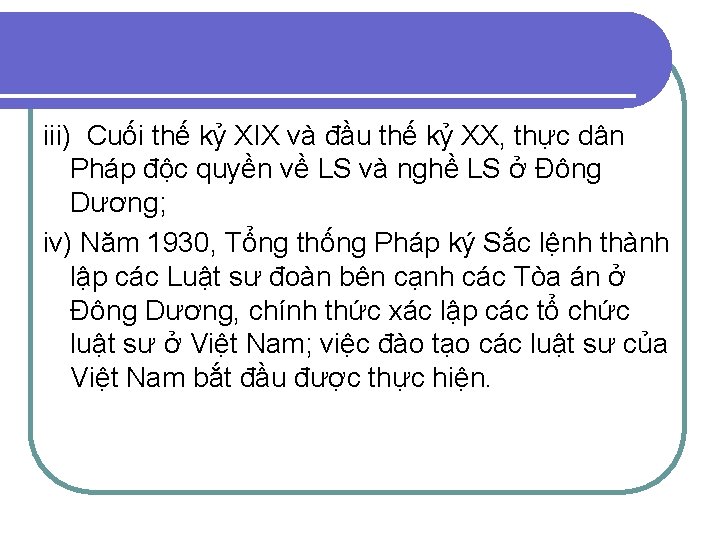 iii) Cuối thế kỷ XIX và đầu thế kỷ XX, thực dân Pháp độc quyền về LS và nghề LS ở Đông Dương;

iv) Năm 1930, Tổng thống Pháp ký Sắc lệnh thành lập các Luật sư đoàn bên cạnh các Tòa án ở Đông Dương, chính thức xác lập các tổ chức luật sư ở Việt Nam; việc đào tạo các luật sư của Việt Nam bắt đầu được thực hiện.